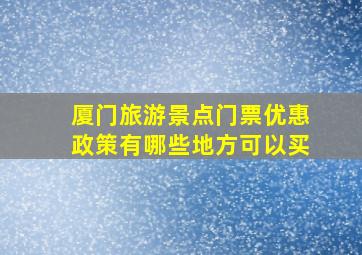 厦门旅游景点门票优惠政策有哪些地方可以买